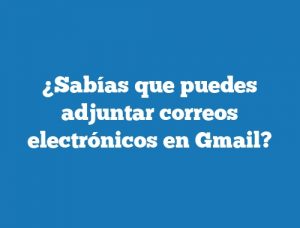 ¿Sabías que puedes adjuntar correos electrónicos en Gmail?